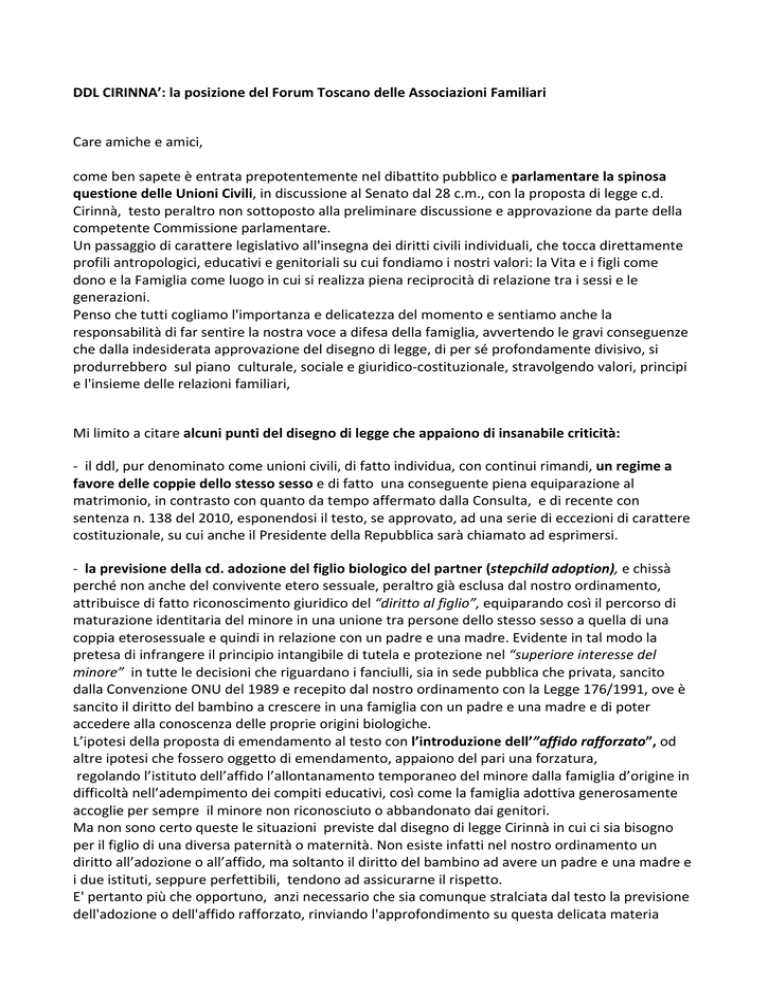 DDL CIRINNA': la posizione del Forum Toscano delle Associazioni Familiari

Care amiche e amici,

come ben sapete è entrata prepotentemente nel dibattito pubblico e parlamentare la spinosa questione delle Unioni Civili, in discussione al Senato dal 28 c.m., con la proposta di legge c.d. Cirinnà, testo peraltro non sottoposto alla preliminare discussione e approvazione da parte della competente Commissione parlamentare.
Un passaggio di carattere legislativo all'insegna dei diritti civili individuali, che tocca direttamente profili antropologici, educativi e genitoriali su cui fondiamo i nostri valori: la Vita e i figli come dono e la Famiglia come luogo in cui si realizza piena reciprocità di relazione tra i sessi e le generazioni.
Penso che tutti cogliamo l'importanza e delicatezza del momento e sentiamo anche la responsabilità di far sentire la nostra voce a difesa della famiglia, avvertendo le gravi conseguenze che dalla indesiderata approvazione del disegno di legge, di per sé profondamente divisivo, si produrrebbero sul piano culturale, sociale e giuridico-costituzionale, stravolgendo valori, principi e l'insieme delle relazioni familiari,

Mi limito a citare alcuni punti del disegno di legge che appaiono di insanabile criticità:

- il ddl, pur denominato come unioni civili, di fatto individua, con continui rimandi, un regime a favore delle coppie dello stesso sesso e di fatto una conseguente piena equiparazione al matrimonio, in contrasto con quanto da tempo affermato dalla Consulta, e di recente con sentenza n. 138 del 2010, esponendosi il testo, se approvato, ad una serie di eccezioni di carattere costituzionale, su cui anche il Presidente della Repubblica sarà chiamato ad esprimersi.

- la previsione della cd. adozione del figlio biologico del partner (stepchild adoption), e chissà perché non anche del convivente etero sessuale, peraltro già esclusa dal nostro ordinamento, attribuisce di fatto riconoscimento giuridico del "diritto al figlio", equiparando così il percorso di maturazione identitaria del minore in una unione tra persone dello stesso sesso a quella di una coppia eterosessuale e quindi in relazione con un padre e una madre. Evidente in tal modo la pretesa di infrangere il principio intangibile di tutela e protezione nel "superiore interesse del minore" in tutte le decisioni che riguardano i fanciulli, sia in sede pubblica che privata, sancito dalla Convenzione ONU del 1989 e recepito dal nostro ordinamento con la Legge 176/1991, ove è sancito il diritto del bambino a crescere in una famiglia con un padre e una madre e di poter accedere alla conoscenza delle proprie origini biologiche.
L'ipotesi della proposta di emendamento al testo con l'introduzione dell'"affido rafforzato", od altre ipotesi che fossero oggetto di emendamento, appaiono del pari una forzatura, regolando l'istituto dell'affido l'allontanamento temporaneo del minore dalla famiglia d'origine in difficoltà nell'adempimento dei compiti educativi, così come la famiglia adottiva generosamente accoglie per sempre il minore non riconosciuto o abbandonato dai genitori.
Ma non sono certo queste le situazioni previste dal disegno di legge Cirinnà in cui ci sia bisogno per il figlio di una diversa paternità o maternità. Non esiste infatti nel nostro ordinamento un diritto all'adozione o all'affido, ma soltanto il diritto del bambino ad avere un padre e una madre e i due istituti, seppure perfettibili, tendono ad assicurarne il rispetto.
E' pertanto più che opportuno, anzi necessario che sia comunque stralciata dal testo la previsione dell'adozione o dell'affido rafforzato, rinviando l'approfondimento su questa delicata materia